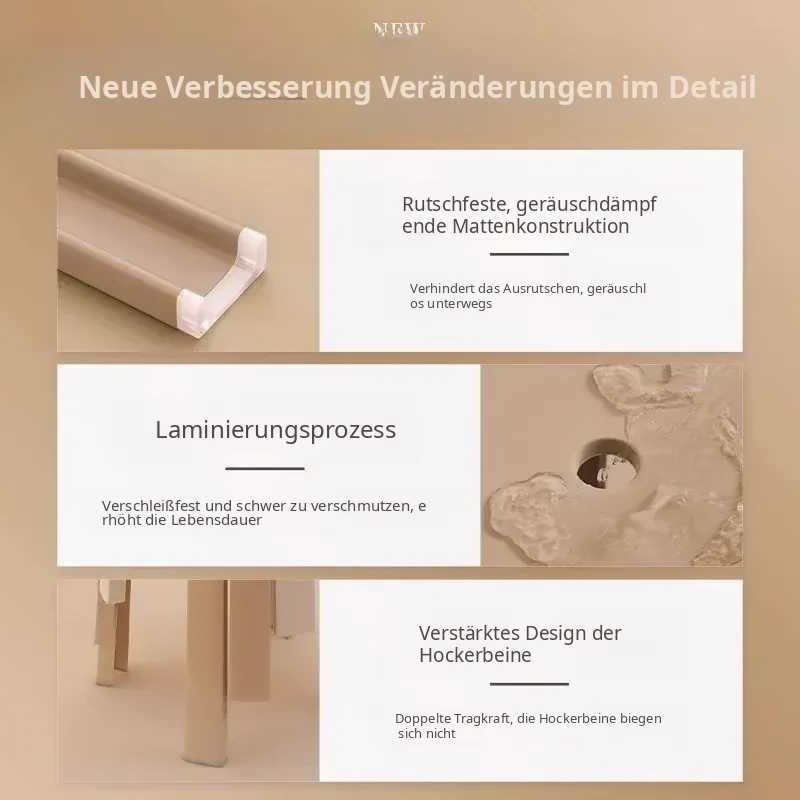 NEW

Neue Verbesserung Veränderungen im Detail

Rutschfeste, geräuschdämpf ende Mattenkonstruktion

Verhindert das Ausrutschen, geräuschl os unterwegs

Laminierungsprozess

Verschleißfest und schwer zu verschmutzen, e rhöht die Lebensdauer

Verstärktes Design der Hockerbeine

Doppelte Tragkraft, die Hockerbeine biegen sich nicht